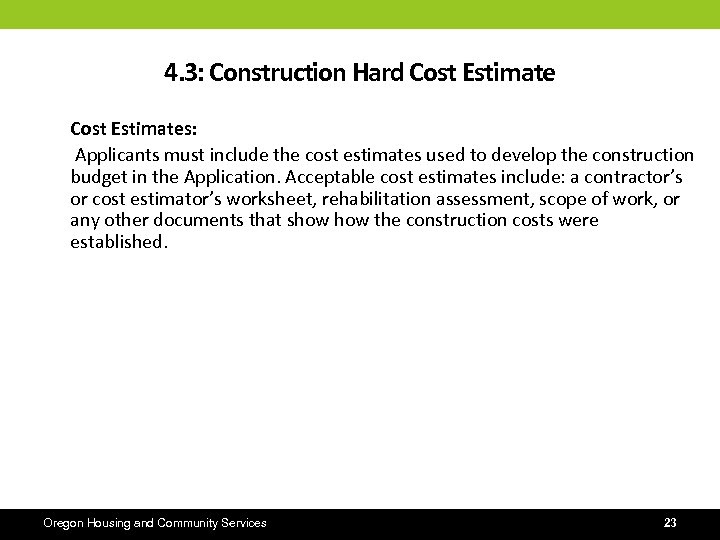 4.3: Construction Hard Cost Estimate

Cost Estimates:

Applicants must include the cost estimates used to develop the construction budget in the Application. Acceptable cost estimates include: a contractor's or cost estimator's worksheet, rehabilitation assessment, scope of work, or any other documents that show how the construction costs were established.

Oregon Housing and Community Services

23